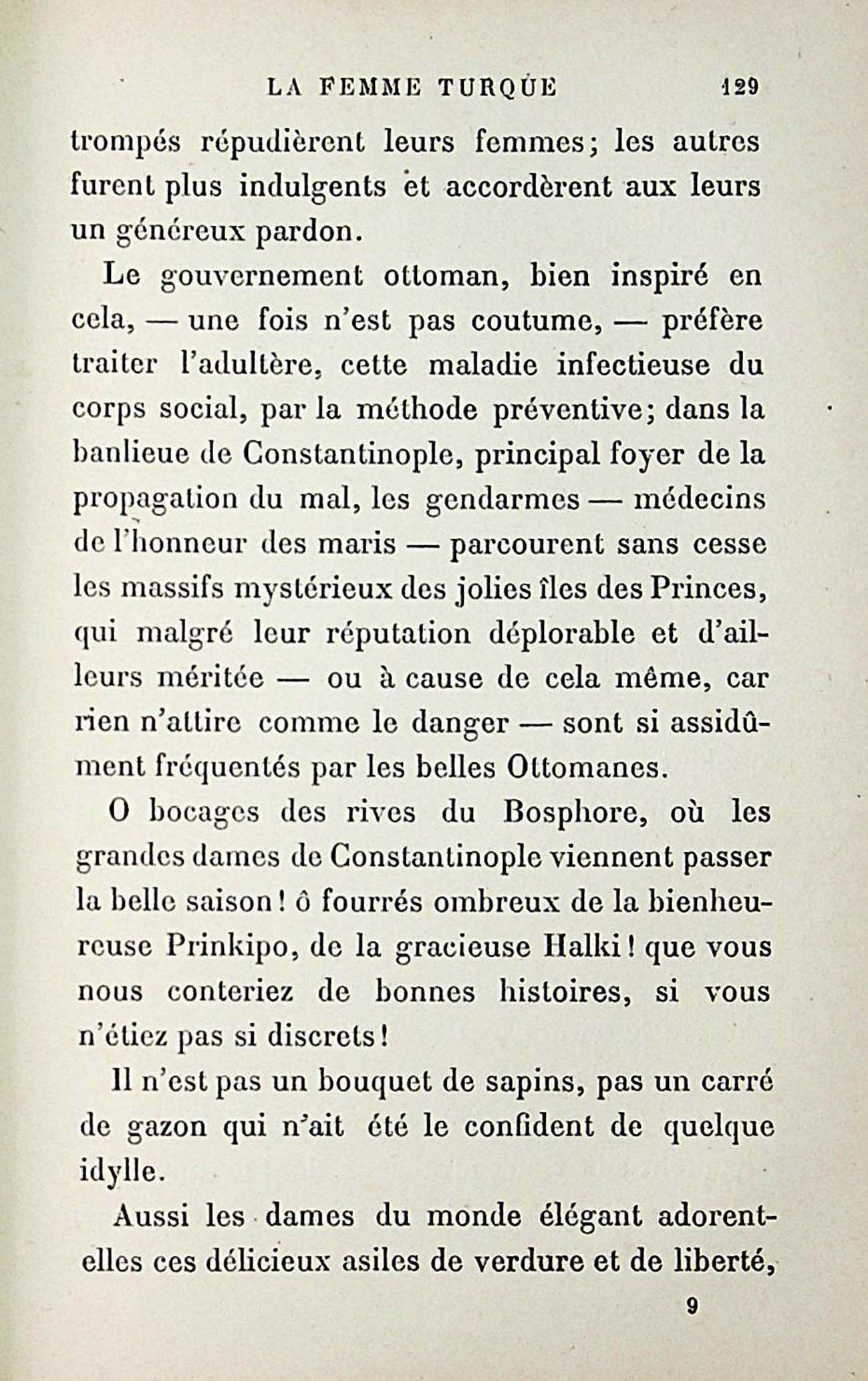 LA FEMME TURQUE 129

trompés répudièrent leurs femmes; les autres furent plus indulgents et accordèrent aux leurs un généreux pardon.

Le gouvernement ottoman, bien inspiré en cela, — une fois n'est pas coutume, — préfère traiter l'adultère, cette maladie infectieuse du corps social, par la méthode préventive; dans la banlieue de Constantinople, principal foyer de la propagation du mal, les gendarmes — médecins de l'honneur des maris — parcourent sans cesse les massifs mystérieux des jolies îles des Princes, qui malgré leur réputation déplorable et d'ailleurs méritée — ou à cause de cela même, car rien n'attire comme le danger — sont si assidûment fréquentés par les belles Ottomanes.

O bocages des rives du Bosphore, où les grandes dames de Constantinople viennent passer la belle saison! ô fourrés ombreux de la bienheureuse Prinkipo, de la gracieuse Halki! que vous nous conteriez de bonnes histoires, si vous n'étiez pas si discrets!

Il n'est pas un bouquet de sapins, pas un carré de gazon qui n'ait été le confident de quelque idylle.

Aussi les dames du monde élégant adorent-elles ces délicieux asiles de verdure et de liberté,

9